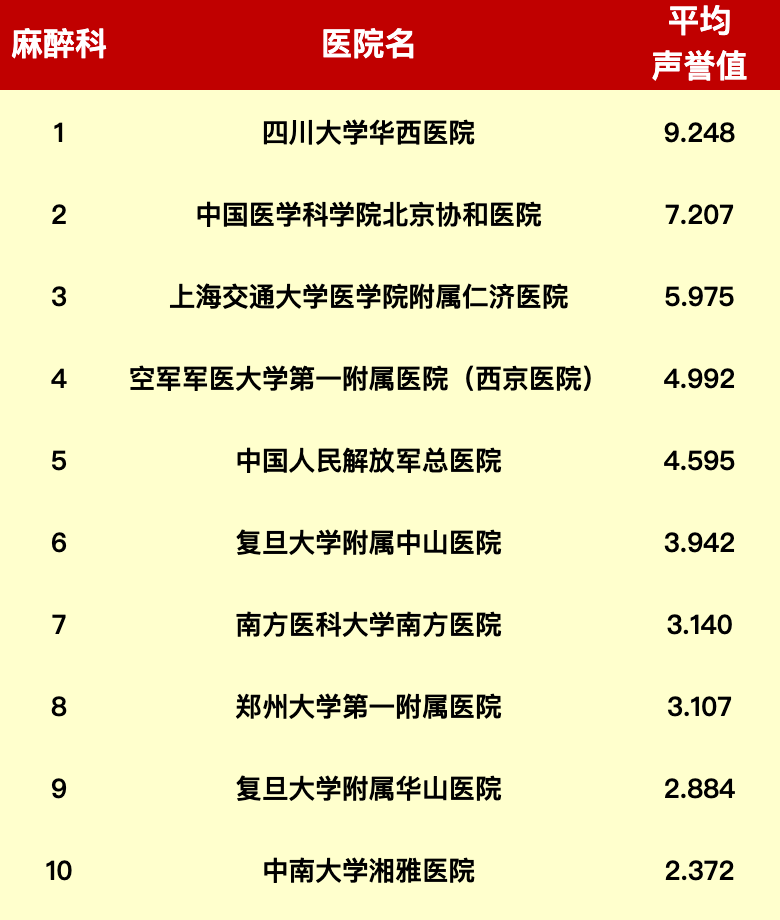 | 麻醉科 | 医院名 | 平均声誉值 |
|---|---|---|
| 1 | 四川大学华西医院 | 9.248 |
| 2 | 中国医学科学院北京协和医院 | 7.207 |
| 3 | 上海交通大学医学院附属仁济医院 | 5.975 |
| 4 | 空军军医大学第一附属医院（西京医院） | 4.992 |
| 5 | 中国人民解放军总医院 | 4.595 |
| 6 | 复旦大学附属中山医院 | 3.942 |
| 7 | 南方医科大学南方医院 | 3.140 |
| 8 | 郑州大学第一附属医院 | 3.107 |
| 9 | 复旦大学附属华山医院 | 2.884 |
| 10 | 中南大学湘雅医院 | 2.372 |